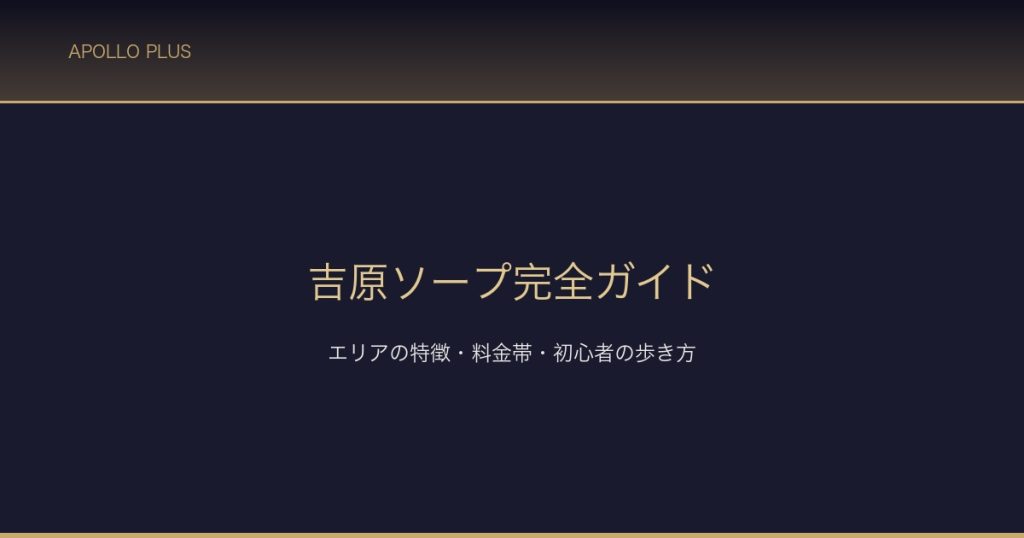 APOLLO PLUS

吉原ソープ完全ガイド

エリアの特徴・料金帯・初心者の歩き方